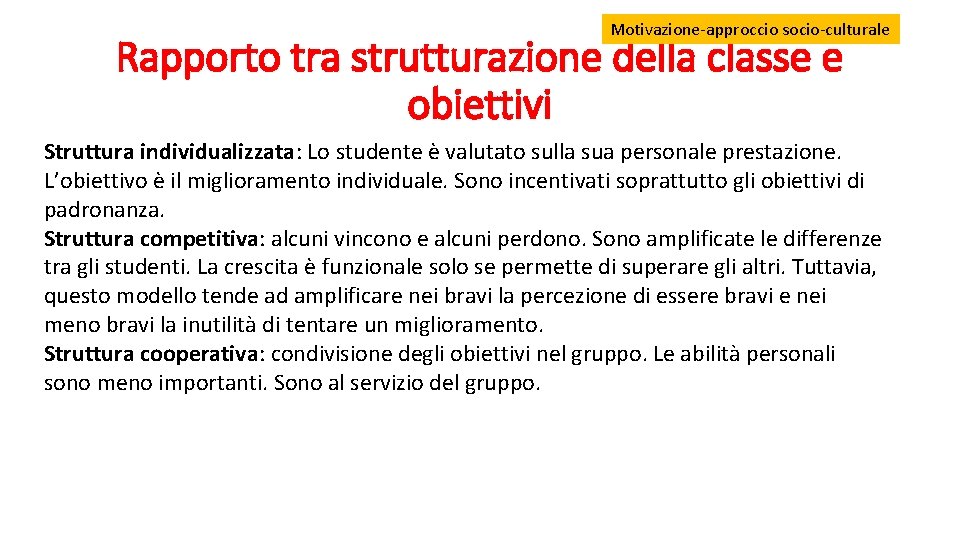 Motivazione-approccio socio-culturale

Rapporto tra strutturazione della classe e obiettivi

Struttura individualizzata: Lo studente è valutato sulla sua personale prestazione. L'obiettivo è il miglioramento individuale. Sono incentivati soprattutto gli obiettivi di padronanza.
Struttura competitiva: alcuni vincono e alcuni perdono. Sono amplificate le differenze tra gli studenti. La crescita è funzionale solo se permette di superare gli altri. Tuttavia, questo modello tende ad amplificare nei bravi la percezione di essere bravi e nei meno bravi la inutilità di tentare un miglioramento.
Struttura cooperativa: condivisione degli obiettivi nel gruppo. Le abilità personali sono meno importanti. Sono al servizio del gruppo.